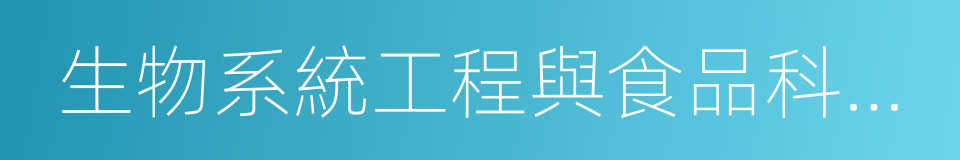 生物系統工程與食品科…